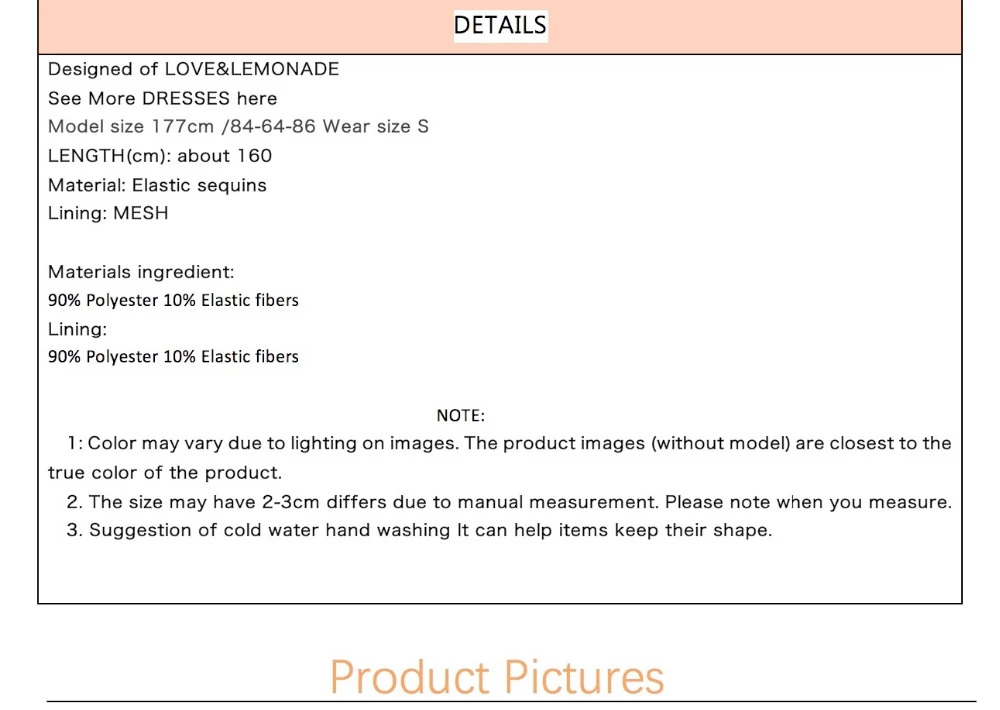 DETAILS

Designed of LOVE&LEMONADE
See More DRESSES here
Model size 177cm /84-64-86 Wear size S
LENGTH(cm): about 160
Material: Elastic sequins
Lining: MESH

Materials ingredient:
90% Polyester 10% Elastic fibers
Lining:
90% Polyester 10% Elastic fibers

NOTE:

1: Color may vary due to lighting on images. The product images (without model) are closest to the true color of the product.

2. The size may have 2-3cm differs due to manual measurement. Please note when you measure.

3. Suggestion of cold water hand washing It can help items keep their shape.

Product Pictures